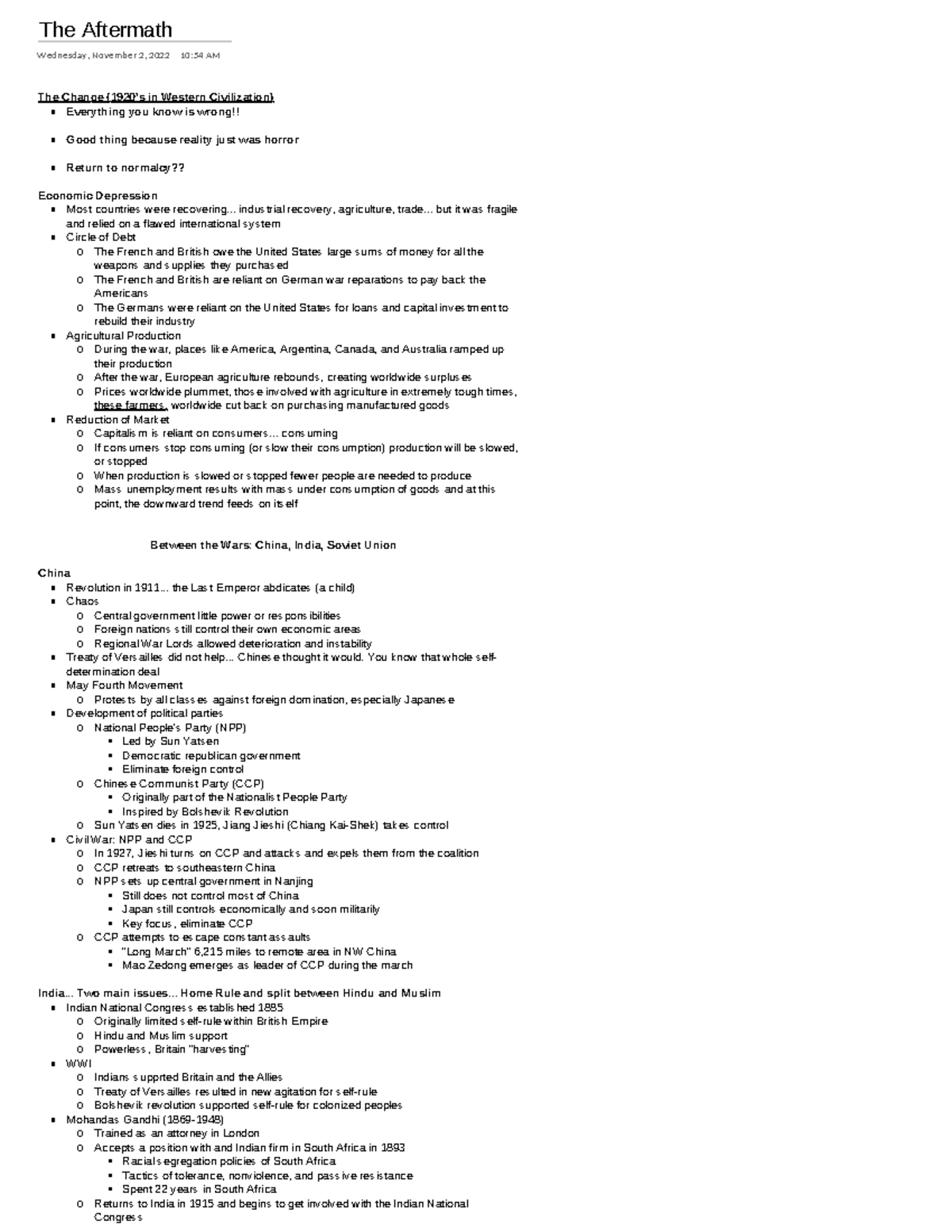 The Aftermath

Wednesday, November 2, 2022 10:54 AM

The Change (1920's in Western Civilization)
- Everything you know is wrong!!
- Good thing because reality just was horror
- Return to normalcy??

Economic Depression
- Most countries were recovering... industrial recovery, agriculture, trade... but it was fragile and relied on a flawed international system
- Circle of Debt
  - The French and British owe the United States large sums of money for all the weapons and supplies they purchased
  - The French and British are reliant on German war reparations to pay back the Americans
  - The Germans were reliant on the United States for loans and capital investment to rebuild their industry
- Agricultural Production
  - During the war, places like America, Argentina, Canada, and Australia ramped up their production
  - After the war, European agriculture rebounds, creating worldwide surpluses
  - Prices worldwide plummet, those involved with agriculture in extremely tough times, these farmers, worldwide cut back on purchasing manufactured goods
- Reduction of Market
  - Capitalism is reliant on consumers... consuming
  - If consumers stop consuming (or slow their consumption) production will be slowed, or stopped
  - When production is slowed or stopped fewer people are needed to produce
  - Mass unemployment results with mass under consumption of goods and at this point, the downward trend feeds on itself

Between the Wars: China, India, Soviet Union

China
- Revolution in 1911... the Last Emperor abdicates (a child)
- Chaos
  - Central government little power or responsibilities
  - Foreign nations still control their own economic areas
  - Regional War Lords allowed deterioration and instability
- Treaty of Versailles did not help... Chinese thought it would. You know that whole self-determination deal
- May Fourth Movement
  - Protests by all classes against foreign domination, especially Japanese
- Development of political parties
  - National People's Party (NPP)
    - Led by Sun Yatsen
    - Democratic republican government
    - Eliminate foreign control
  - Chinese Communist Party (CCP)
    - Originally part of the Nationalist People Party
    - Inspired by Bolshevik Revolution
  - Sun Yatsen dies in 1925, Jiang Jieshi (Chiang Kai-Shek) takes control
- Civil War: NPP and CCP
  - In 1927, Jieshi turns on CCP and attacks and expels them from the coalition
  - CCP retreats to southeastern China
  - NPP sets up central government in Nanjing
    - Still does not control most of China
    - Japan still controls economically and soon militarily
    - Key focus, eliminate CCP
  - CCP attempts to escape constant assaults
    - "Long March" 6,215 miles to remote area in NW China
    - Mao Zedong emerges as leader of CCP during the march

India... Two main issues... Home Rule and split between Hindu and Muslim
- Indian National Congress established 1885
  - Originally limited self-rule within British Empire
  - Hindu and Muslim support
  - Powerless, Britain "harvesting"
- WWI
  - Indians supprted Britain and the Allies
  - Treaty of Versailles resulted in new agitation for self-rule
  - Bolshevik revolution supported self-rule for colonized peoples
- Mohandas Gandhi (1869-1948)
  - Trained as an attorney in London
  - Accepts a position with and Indian firm in South Africa in 1893
    - Racial segregation policies of South Africa
    - Tactics of tolerance, nonviolence, and passive resistance
    - Spent 22 years in South Africa
  - Returns to India in 1915 and begins to get involved with the Indian National Congress